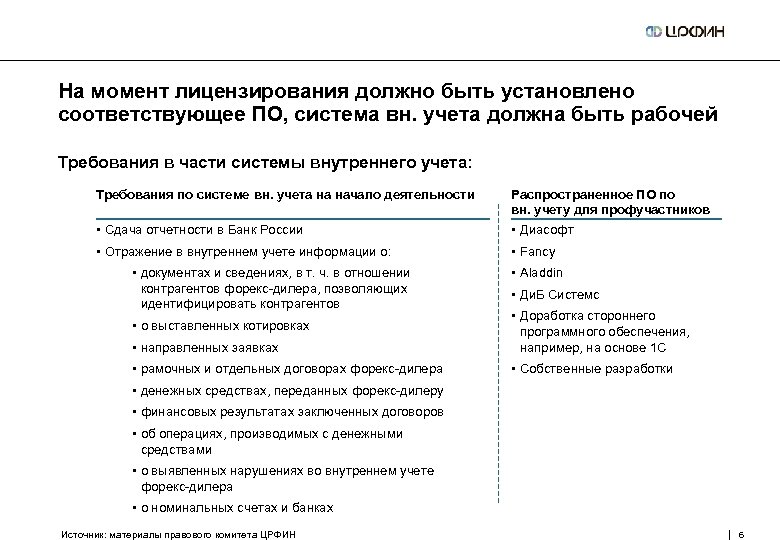 ЦРФИН

На момент лицензирования должно быть установлено соответствующее ПО, система вн. учета должна быть рабочей

Требования в части системы внутреннего учета:

Требования по системе вн. учета на начало деятельности

▪ Сдача отчетности в Банк России
▪ Отражение в внутреннем учете информации о:
▪ документах и сведениях, в т. ч. в отношении контрагентов форекс-дилера, позволяющих идентифицировать контрагентов
▪ о выставленных котировках
▪ направленных заявках
▪ рамочных и отдельных договорах форекс-дилера
▪ денежных средствах, переданных форекс-дилеру
▪ финансовых результатах заключенных договоров
▪ об операциях, производимых с денежными средствами
▪ о выявленных нарушениях во внутреннем учете форекс-дилера
▪ о номинальных счетах и банках

Распространенное ПО по вн. учету для профучастников

▪ Диасофт
▪ Fancy
▪ Aladdin
▪ ДиБ Системс
▪ Доработка стороннего программного обеспечения, например, на основе 1С
▪ Собственные разработки

Источник: материалы правового комитета ЦРФИН

6